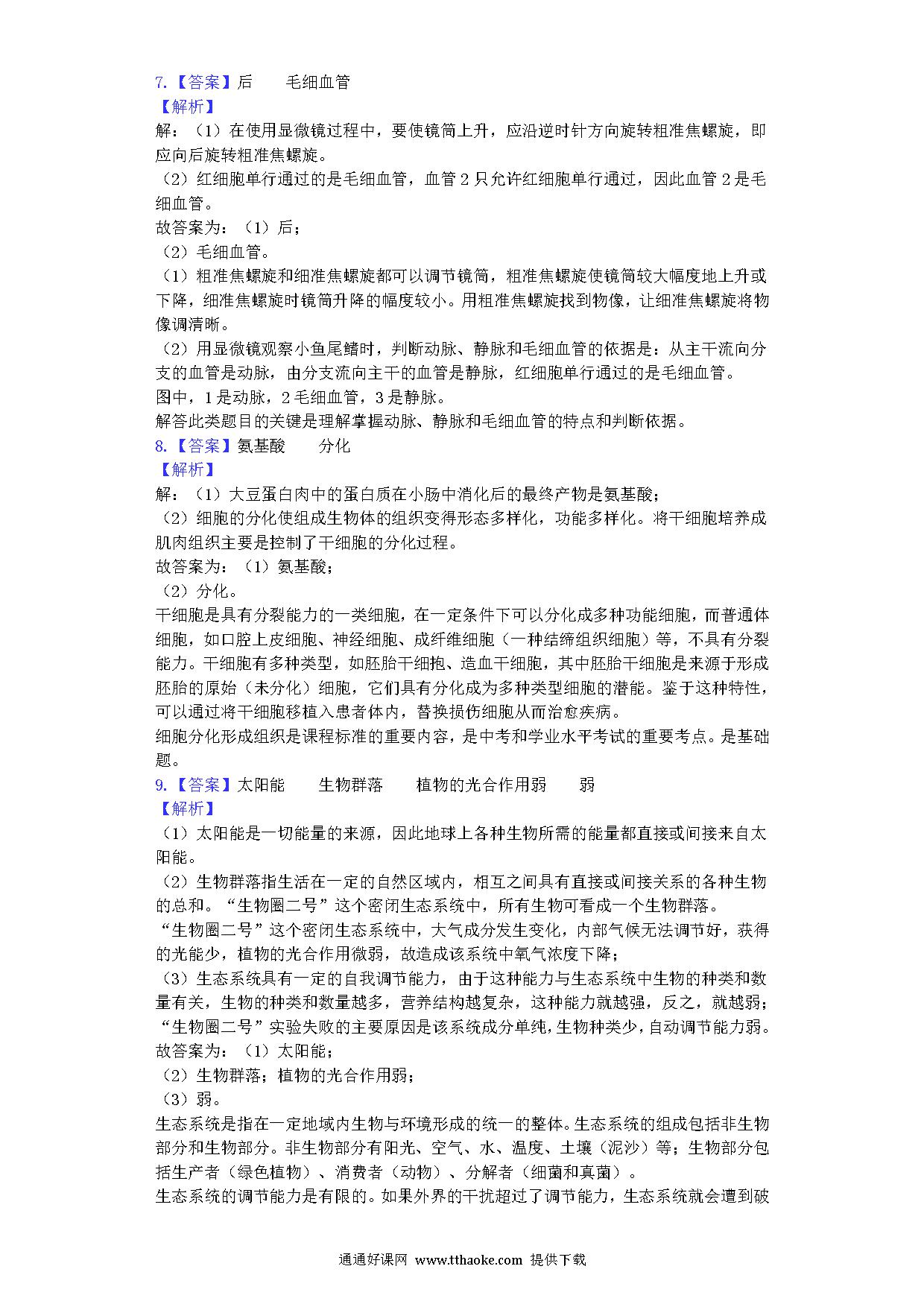 7.【答案】后　　毛细血管
【解析】
解：（1）在使用显微镜过程中，要使镜筒上升，应沿逆时针方向旋转粗准焦螺旋，即应向后旋转粗准焦螺旋。
（2）红细胞单行通过的是毛细血管，血管 2 只允许红细胞单行通过，因此血管 2 是毛细血管。
故答案为：（1）后；
（2）毛细血管。
（1）粗准焦螺旋和细准焦螺旋都可以调节镜筒，粗准焦螺旋使镜筒较大幅度地上升或下降，细准焦螺旋时镜筒升降的幅度较小。用粗准焦螺旋找到物像，让细准焦螺旋将物像调清晰。
（2）用显微镜观察小鱼尾鳍时，判断动脉、静脉和毛细血管的依据是：从主干流向分支的血管是动脉，由分支流向主干的血管是静脉，红细胞单行通过的是毛细血管。
图中，1 是动脉，2 毛细血管，3 是静脉。
解答此类题目的关键是理解掌握动脉、静脉和毛细血管的特点和判断依据。
8.【答案】氨基酸　　分化
【解析】
解：（1）大豆蛋白肉中的蛋白质在小肠中消化后的最终产物是氨基酸；
（2）细胞的分化使组成生物体的组织变得形态多样化，功能多样化。将干细胞培养成肌肉组织主要是控制了干细胞的分化过程。
故答案为：（1）氨基酸；
（2）分化。
干细胞是具有分裂能力的一类细胞，在一定条件下可以分化成多种功能细胞，而普通体细胞，如口腔上皮细胞、神经细胞、成纤维细胞（一种结缔组织细胞）等，不具有分裂能力。干细胞有多种类型，如胚胎干细抱、造血干细胞，其中胚胎干细胞是来源于形成胚胎的原始（未分化）细胞，它们具有分化成为多种类型细胞的潜能。鉴于这种特性，可以通过将干细胞移植入患者体内，替换损伤细胞从而治愈疾病。
细胞分化形成组织是课程标准的重要内容，是中考和学业水平考试的重要考点。是基础题。
9.【答案】太阳能　　生物群落　　植物的光合作用弱　　弱
【解析】
（1）太阳能是一切能量的来源，因此地球上各种生物所需的能量都直接或间接来自太阳能。
（2）生物群落指生活在一定的自然区域内，相互之间具有直接或间接关系的各种生物的总和。“生物圈二号”这个密闭生态系统中，所有生物可看成一个生物群落。
“生物圈二号”这个密闭生态系统中，大气成分发生变化，内部气候无法调节好，获得的光能少，植物的光合作用微弱，故造成该系统中氧气浓度下降；
（3）生态系统具有一定的自我调节能力，由于这种能力与生态系统中生物的种类和数量有关，生物的种类和数量越多，营养结构越复杂，这种能力就越强，反之，就越弱；“生物圈二号”实验失败的主要原因是该系统成分单纯，生物种类少，自动调节能力弱。
故答案为：（1）太阳能；
（2）生物群落；植物的光合作用弱；
（3）弱。
生态系统是指在一定地域内生物与环境形成的统一的整体。生态系统的组成包括非生物部分和生物部分。非生物部分有阳光、空气、水、温度、土壤（泥沙）等；生物部分包括生产者（绿色植物）、消费者（动物）、分解者（细菌和真菌）。
生态系统的调节能力是有限的。如果外界的干扰超过了调节能力，生态系统就会遭到破

通通好课网 www.tthaoke.com 提供下载